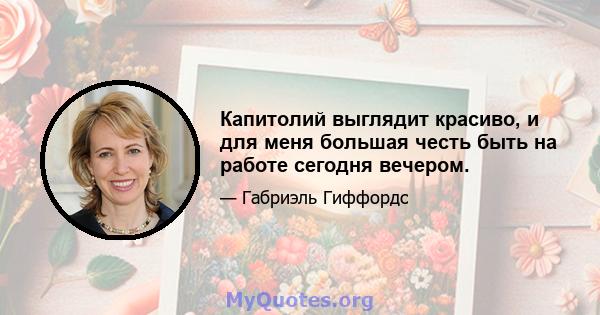 Капитолий выглядит красиво, и для меня большая честь быть на работе сегодня вечером.

— Габриэль Гиффордс

MyQuotes.org